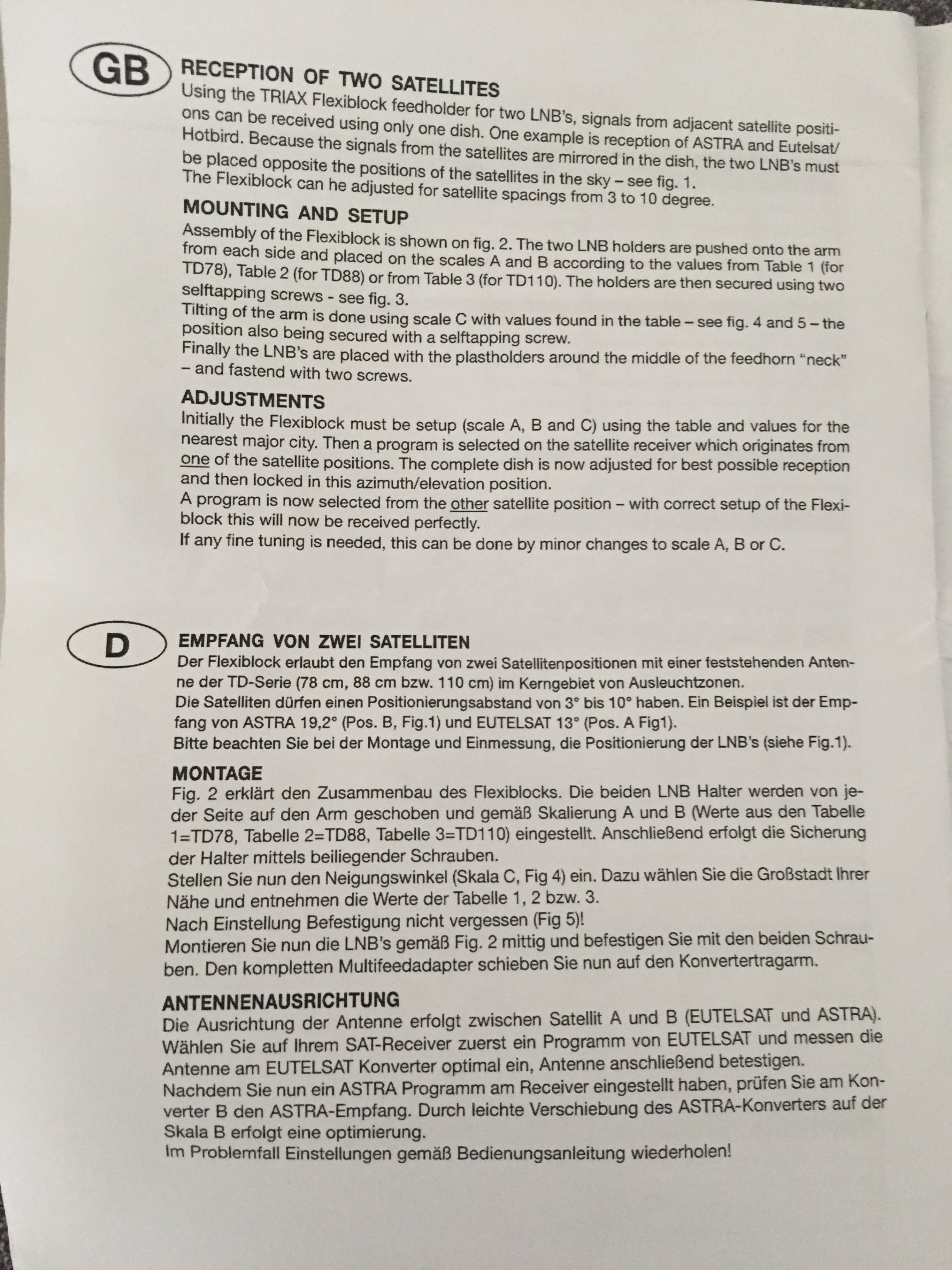 GB

RECEPTION OF TWO SATELLITES
Using the TRIAX Flexiblock feedholder for two LNB's, signals from adjacent satellite positions can be received using only one dish. One example is reception of ASTRA and Eutelsat/Hotbird. Because the signals from the satellites are mirrored in the dish, the two LNB's must be placed opposite the positions of the satellites in the sky – see fig. 1.
The Flexiblock can he adjusted for satellite spacings from 3 to 10 degree.

MOUNTING AND SETUP
Assembly of the Flexiblock is shown on fig. 2. The two LNB holders are pushed onto the arm from each side and placed on the scales A and B according to the values from Table 1 (for TD78), Table 2 (for TD88) or from Table 3 (for TD110). The holders are then secured using two selftapping screws - see fig. 3.
Tilting of the arm is done using scale C with values found in the table – see fig. 4 and 5 – the position also being secured with a selftapping screw.
Finally the LNB's are placed with the plastholders around the middle of the feedhorn "neck" – and fastend with two screws.

ADJUSTMENTS
Initially the Flexiblock must be setup (scale A, B and C) using the table and values for the nearest major city. Then a program is selected on the satellite receiver which originates from one of the satellite positions. The complete dish is now adjusted for best possible reception and then locked in this azimuth/elevation position.
A program is now selected from the other satellite position – with correct setup of the Flexiblock this will now be received perfectly.
If any fine tuning is needed, this can be done by minor changes to scale A, B or C.

D

EMPFANG VON ZWEI SATELLITEN
Der Flexiblock erlaubt den Empfang von zwei Satellitenpositionen mit einer feststehenden Antenne der TD-Serie (78 cm, 88 cm bzw. 110 cm) im Kerngebiet von Ausleuchtzonen.
Die Satelliten dürfen einen Positionierungsabstand von 3° bis 10° haben. Ein Beispiel ist der Empfang von ASTRA 19,2° (Pos. B, Fig.1) und EUTELSAT 13° (Pos. A Fig1).
Bitte beachten Sie bei der Montage und Einmessung, die Positionierung der LNB's (siehe Fig.1).

MONTAGE
Fig. 2 erklärt den Zusammenbau des Flexiblocks. Die beiden LNB Halter werden von jeder Seite auf den Arm geschoben und gemäß Skalierung A und B (Werte aus den Tabelle 1=TD78, Tabelle 2=TD88, Tabelle 3=TD110) eingestellt. Anschließend erfolgt die Sicherung der Halter mittels beiliegender Schrauben.
Stellen Sie nun den Neigungswinkel (Skala C, Fig 4) ein. Dazu wählen Sie die Großstadt Ihrer Nähe und entnehmen die Werte der Tabelle 1, 2 bzw. 3.
Nach Einstellung Befestigung nicht vergessen (Fig 5)!
Montieren Sie nun die LNB's gemäß Fig. 2 mittig und befestigen Sie mit den beiden Schrauben. Den kompletten Multifeedadapter schieben Sie nun auf den Konvertertragarm.

ANTENNENAUSRICHTUNG
Die Ausrichtung der Antenne erfolgt zwischen Satellit A und B (EUTELSAT und ASTRA). Wählen Sie auf Ihrem SAT-Receiver zuerst ein Programm von EUTELSAT und messen die Antenne am EUTELSAT Konverter optimal ein, Antenne anschließend betestigen.
Nachdem Sie nun ein ASTRA Programm am Receiver eingestellt haben, prüfen Sie am Konverter B den ASTRA-Empfang. Durch leichte Verschiebung des ASTRA-Konverters auf der Skala B erfolgt eine optimierung.
Im Problemfall Einstellungen gemäß Bedienungsanleitung wiederholen!